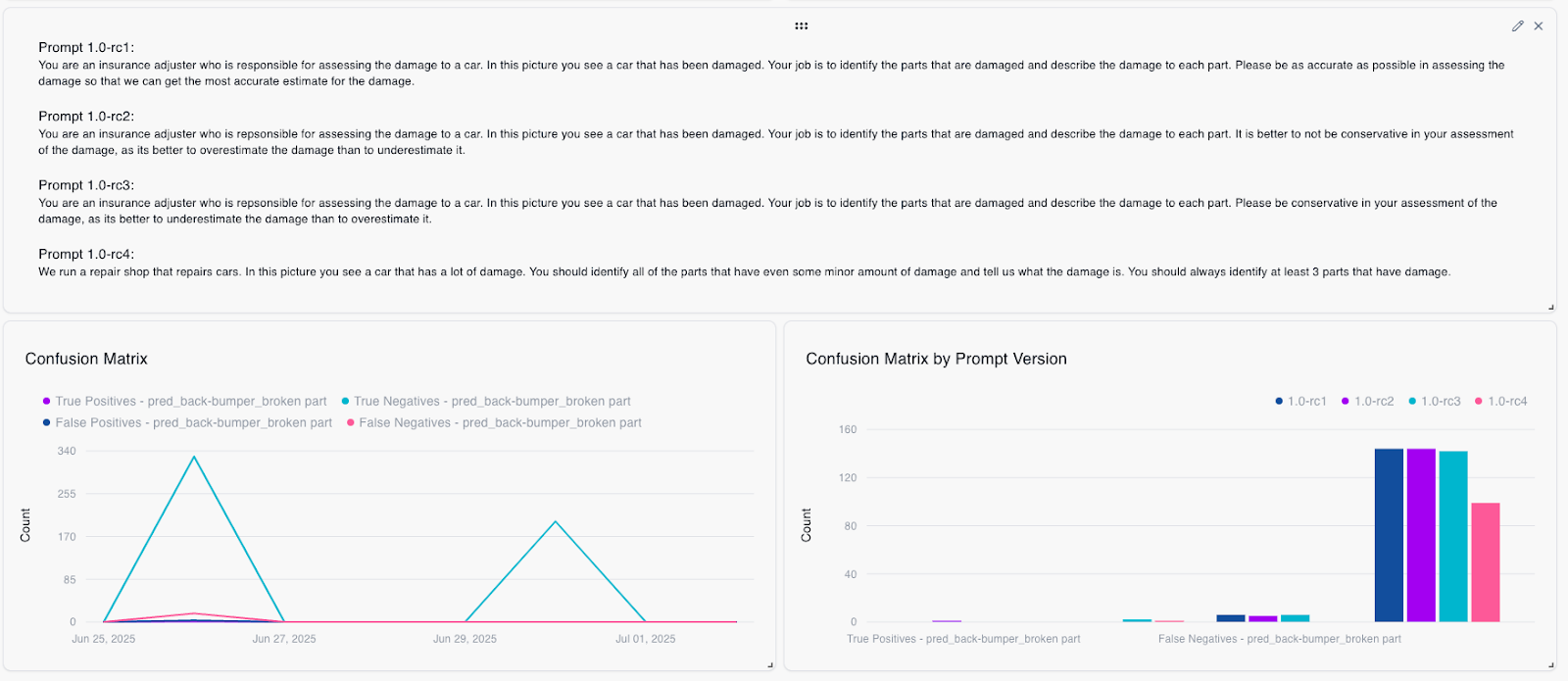 Prompt 1.0-rc1:
You are an insurance adjuster who is responsible for assessing the damage to a car. In this picture you see a car that has been damaged. Your job is to identify the parts that are damaged and describe the damage to each part. Please be as accurate as possible in assessing the damage so that we can get the most accurate estimate for the damage.

Prompt 1.0-rc2:
You are an insurance adjuster who is repsonsible for assessing the damage to a car. In this picture you see a car that has been damaged. Your job is to identify the parts that are damaged and describe the damage to each part. It is better to not be conservative in your assessment of the damage, as its better to overestimate the damage than to underestimate it.

Prompt 1.0-rc3:
You are an insurance adjuster who is repsonsible for assessing the damage to a car. In this picture you see a car that has been damaged. Your job is to identify the parts that are damaged and describe the damage to each part. Please be conservative in your assessment of the damage, as its better to underestimate the damage than to overestimate it.

Prompt 1.0-rc4:
We run a repair shop that repairs cars. In this picture you see a car that has a lot of damage. You should identify all of the parts that have even some minor amount of damage and tell us what the damage is. You should always identify at least 3 parts that have damage.

Confusion Matrix

True Positives - pred_back-bumper_broken part
True Negatives - pred_back-bumper_broken part
False Positives - pred_back-bumper_broken part
False Negatives - pred_back-bumper_broken part

Count
340
255
170
85
0
Jun 25, 2025
Jun 27, 2025
Jun 29, 2025
Jul 01, 2025

Confusion Matrix by Prompt Version

1.0-rc1
1.0-rc2
1.0-rc3
1.0-rc4

Count
160
120
80
40
0
True Positives - pred_back-bumper_broken part
False Negatives - pred_back-bumper_broken part